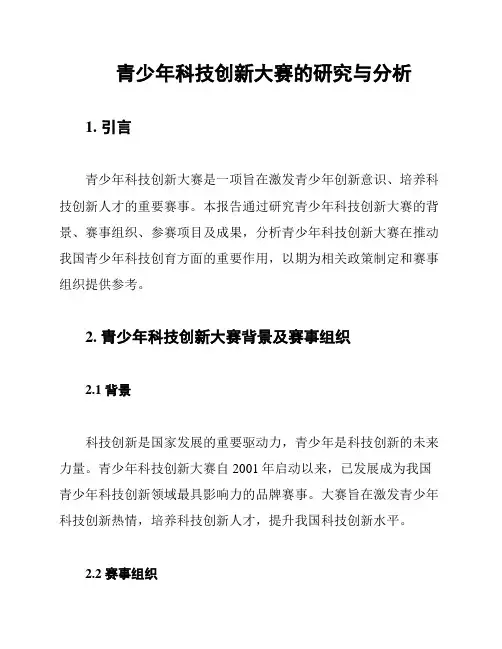 青少年科技创新大赛的研究与分析

1. 引言

青少年科技创新大赛是一项旨在激发青少年创新意识、培养科技创新人才的重要赛事。本报告通过研究青少年科技创新大赛的背景、赛事组织、参赛项目及成果，分析青少年科技创新大赛在推动我国青少年科技创育方面的重要作用，以期为相关政策制定和赛事组织提供参考。

2. 青少年科技创新大赛背景及赛事组织

2.1 背景

科技创新是国家发展的重要驱动力，青少年是科技创新的未来力量。青少年科技创新大赛自 2001 年启动以来，已发展成为我国青少年科技创新领域最具影响力的品牌赛事。大赛旨在激发青少年科技创新热情，培养科技创新人才，提升我国科技创新水平。

2.2 赛事组织